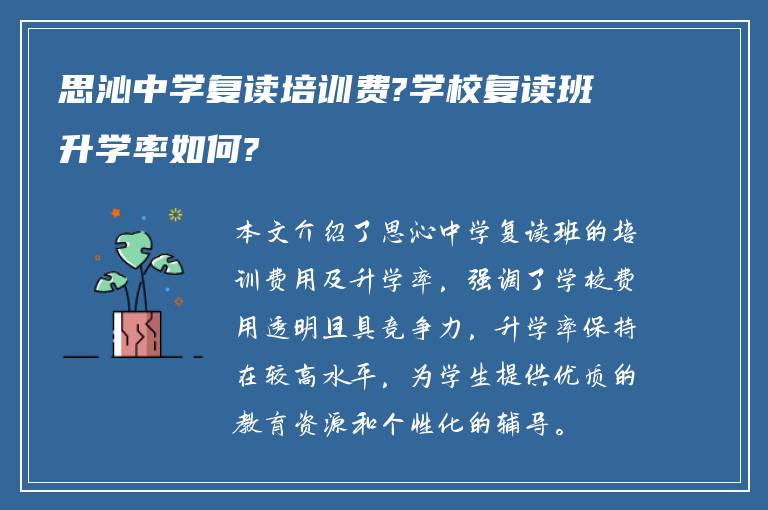 思沁中学复读培训费?学校复读班升学率如何?

本文介绍了思沁中学复读班的培训费用及升学率，强调了学校费用透明且具竞争力，升学率保持在较高水平，为学生提供优质的教育资源和个性化的辅导。